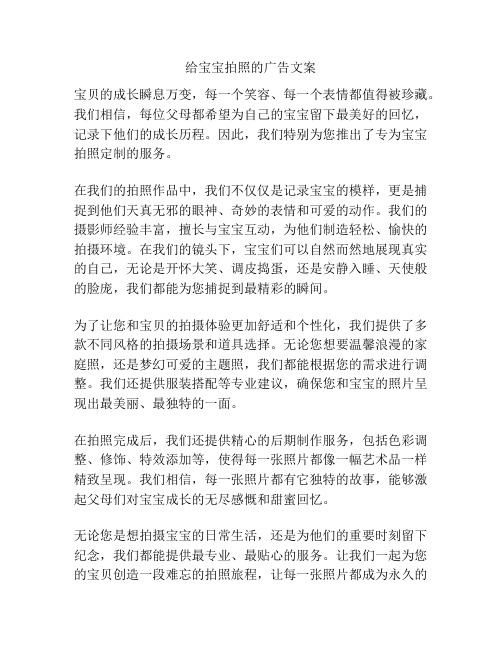 给宝宝拍照的广告文案

宝贝的成长瞬息万变，每一个笑容、每一个表情都值得被珍藏。我们相信，每位父母都希望为自己的宝宝留下最美好的回忆，记录下他们的成长历程。因此，我们特别为您推出了专为宝宝拍照定制的服务。

在我们的拍照作品中，我们不仅仅是记录宝宝的模样，更是捕捉到他们天真无邪的眼神、奇妙的表情和可爱的动作。我们的摄影师经验丰富，擅长与宝宝互动，为他们制造轻松、愉快的拍摄环境。在我们的镜头下，宝宝们可以自然而然地展现真实的自己，无论是开怀大笑、调皮捣蛋，还是安静入睡、天使般的脸庞，我们都能为您捕捉到最精彩的瞬间。

为了让您和宝贝的拍摄体验更加舒适和个性化，我们提供了多款不同风格的拍摄场景和道具选择。无论您想要温馨浪漫的家庭照，还是梦幻可爱的主题照，我们都能根据您的需求进行调整。我们还提供服装搭配等专业建议，确保您和宝宝的照片呈现出最美丽、最独特的一面。

在拍照完成后，我们还提供精心的后期制作服务，包括色彩调整、修饰、特效添加等，使得每一张照片都像一幅艺术品一样精致呈现。我们相信，每一张照片都有它独特的故事，能够激起父母们对宝宝成长的无尽感慨和甜蜜回忆。

无论您是想拍摄宝宝的日常生活，还是为他们的重要时刻留下纪念，我们都能提供最专业、最贴心的服务。让我们一起为您的宝贝创造一段难忘的拍照旅程，让每一张照片都成为永久的